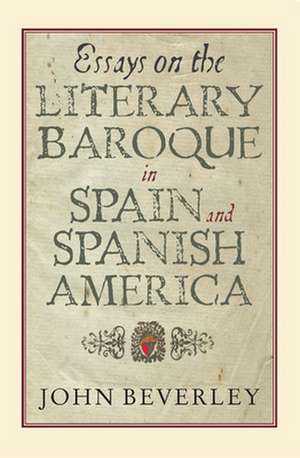 Essays on the
LITERARY
BAROQUE
in
SPAIN and
SPANISH
AMERICA

JOHN BEVERLEY